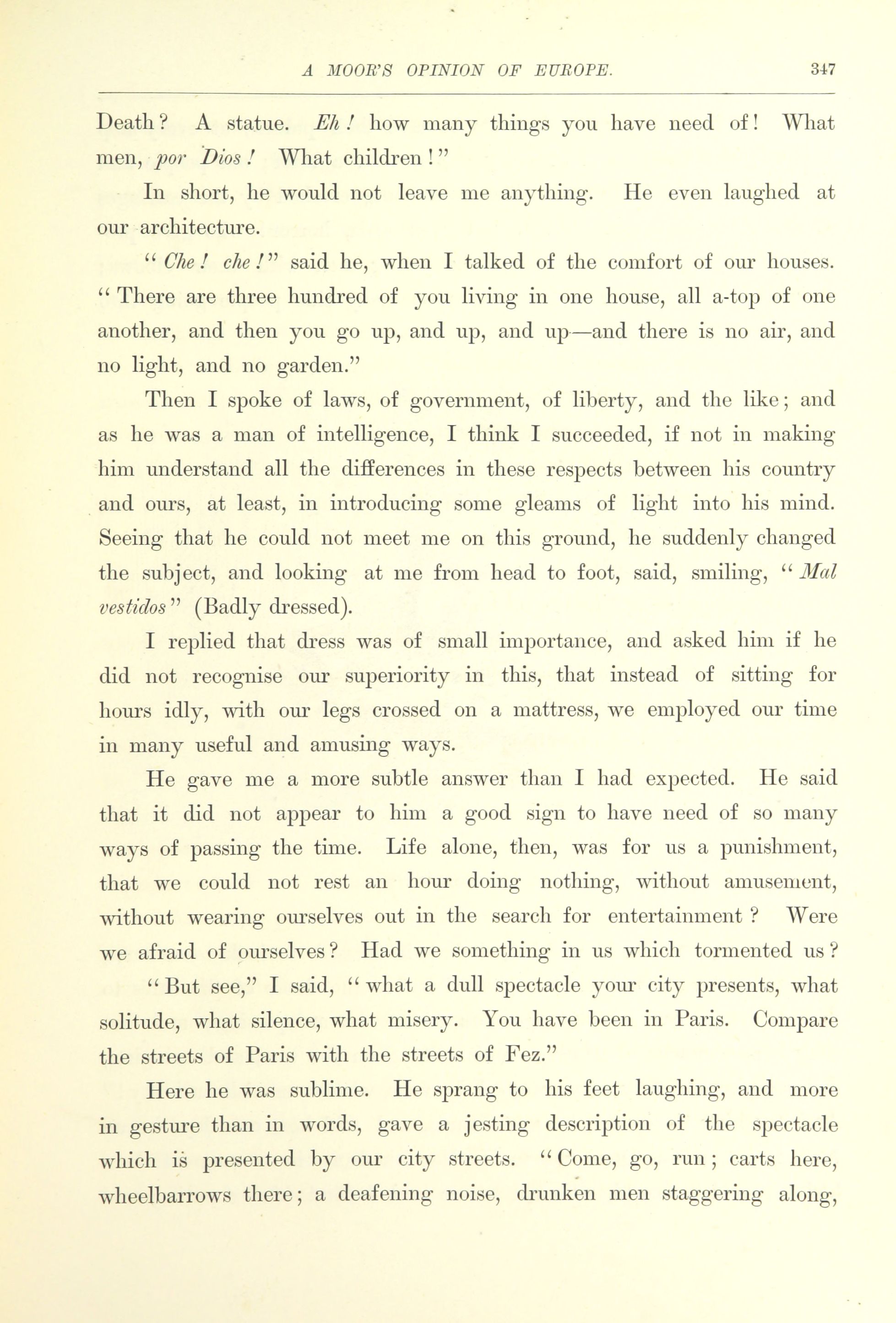 A MOOR'S OPINION OF EUROPE. 347

Death? A statue. Eh! how many things you have need of! What men, por Dios! What children!"

In short, he would not leave me anything. He even laughed at our architecture.

"Che! che!" said he, when I talked of the comfort of our houses. "There are three hundred of you living in one house, all a-top of one another, and then you go up, and up, and up—and there is no air, and no light, and no garden."

Then I spoke of laws, of government, of liberty, and the like; and as he was a man of intelligence, I think I succeeded, if not in making him understand all the differences in these respects between his country and ours, at least, in introducing some gleams of light into his mind. Seeing that he could not meet me on this ground, he suddenly changed the subject, and looking at me from head to foot, said, smiling, "Mal vestidos" (Badly dressed).

I replied that dress was of small importance, and asked him if he did not recognise our superiority in this, that instead of sitting for hours idly, with our legs crossed on a mattress, we employed our time in many useful and amusing ways.

He gave me a more subtle answer than I had expected. He said that it did not appear to him a good sign to have need of so many ways of passing the time. Life alone, then, was for us a punishment, that we could not rest an hour doing nothing, without amusement, without wearing ourselves out in the search for entertainment? Were we afraid of ourselves? Had we something in us which tormented us?

"But see," I said, "what a dull spectacle your city presents, what solitude, what silence, what misery. You have been in Paris. Compare the streets of Paris with the streets of Fez."

Here he was sublime. He sprang to his feet laughing, and more in gesture than in words, gave a jesting description of the spectacle which is presented by our city streets. "Come, go, run; carts here, wheelbarrows there; a deafening noise, drunken men staggering along,